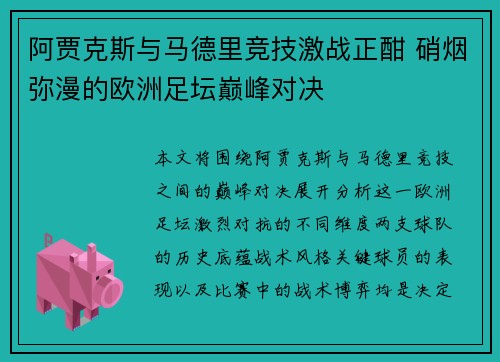 阿贾克斯与马德里竞技激战正酣 硝烟弥漫的欧洲足坛巅峰对决

本文将围绕阿贾克斯与马德里竞技之间的巅峰对决展开分析这一欧洲足坛激烈对抗的不同维度两支球队的历史底蕴战术风格关键球员的表现以及比赛中的战术博弈均是决定